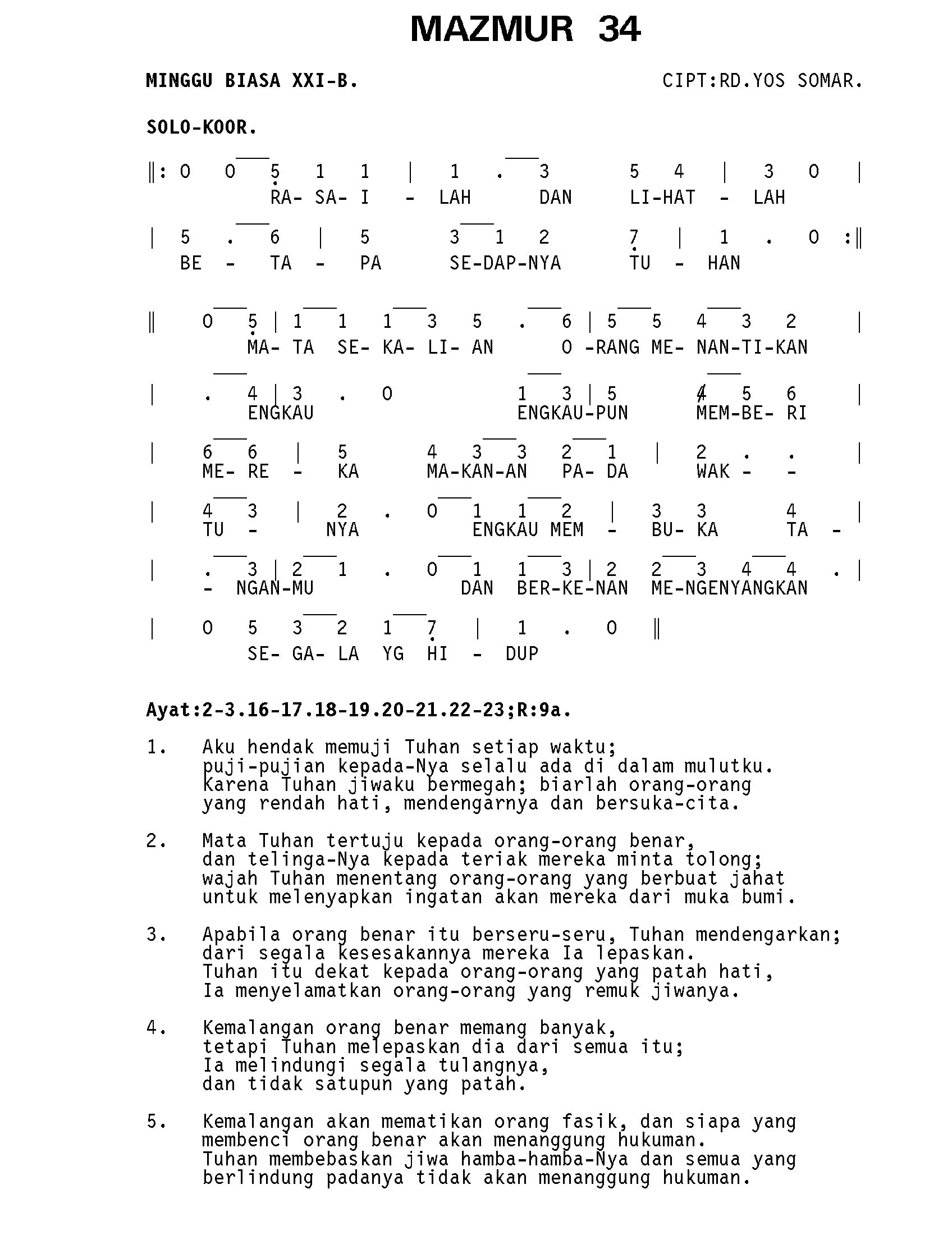 MAZMUR 34

MINGGU BIASA XXI-B.

CIPT:RD.YOS SOMAR.

SOLO-KOOR.

‖: 0 0 5 1 1 | 1 . 3 5 4 | 3 0 |
RA- SA- I - LAH DAN LI-HAT - LAH

| 5 . 6 | 5 3 1 2 7 | 1 . 0 :‖
BE - TA - PA SE-DAP-NYA TU - HAN

‖ 0 5 | 1 1 1 3 5 . 6 | 5 5 4 3 2 |
MA- TA SE- KA- LI- AN O -RANG ME- NAN-TI-KAN

| . 4 | 3 . 0 1 3 | 5 4 5 6 |
ENGKAU ENGKAU-PUN MEM-BE- RI

| 6 6 | 5 4 3 3 2 1 | 2 . . |
ME- RE - KA MA-KAN-AN PA- DA WAK - -

| 4 3 | 2 . 0 1 1 2 | 3 3 4 |
TU - NYA ENGKAU MEM - BU- KA TA -

| . 3 | 2 1 . 0 1 1 3 | 2 2 3 4 4 . |
- NGAN-MU DAN BER-KE-NAN ME-NGENYANGKAN

| 0 5 3 2 1 7 | 1 . 0 ‖
SE- GA- LA YG HI - DUP

Ayat:2-3.16-17.18-19.20-21.22-23;R:9a.

1. Aku hendak memuji Tuhan setiap waktu; puji-pujian kepada-Nya selalu ada di dalam mulutku. Karena Tuhan jiwaku bermegah; biarlah orang-orang yang rendah hati, mendengarnya dan bersuka-cita.

2. Mata Tuhan tertuju kepada orang-orang benar, dan telinga-Nya kepada teriak mereka minta tolong; wajah Tuhan menentang orang-orang yang berbuat jahat untuk melenyapkan ingatan akan mereka dari muka bumi.

3. Apabila orang benar itu berseru-seru, Tuhan mendengarkan; dari segala kesesakannya mereka Ia lepaskan. Tuhan itu dekat kepada orang-orang yang patah hati, Ia menyelamatkan orang-orang yang remuk jiwanya.

4. Kemalangan orang benar memang banyak, tetapi Tuhan melepaskan dia dari semua itu; Ia melindungi segala tulangnya, dan tidak satupun yang patah.

5. Kemalangan akan mematikan orang fasik, dan siapa yang membenci orang benar akan menanggung hukuman. Tuhan membebaskan jiwa hamba-hamba-Nya dan semua yang berlindung padanya tidak akan menanggung hukuman.